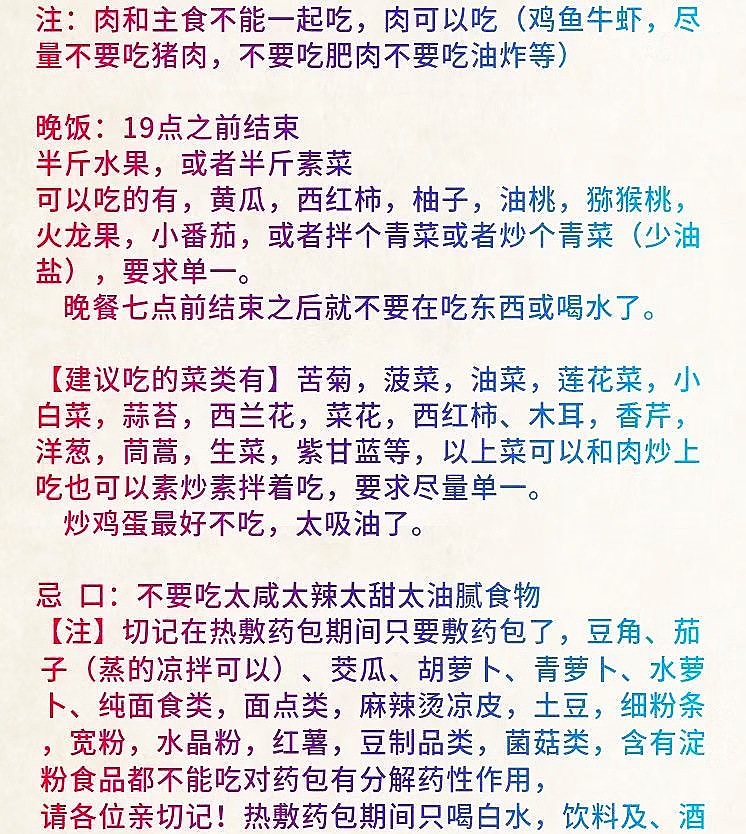 注：肉和主食不能一起吃，肉可以吃（鸡鱼牛虾，尽量不要吃猪肉，不要吃肥肉不要吃油炸等）

晚饭：19点之前结束
半斤水果，或者半斤素菜
可以吃的有，黄瓜，西红柿，柚子，油桃，猕猴桃，火龙果，小番茄，或者拌个青菜或者炒个青菜（少油盐），要求单一。
晚餐七点前结束之后就不要在吃东西或喝水了。

【建议吃的菜类有】苦菊，菠菜，油菜，莲花菜，小白菜，蒜苔，西兰花，菜花，西红柿、木耳，香芹，洋葱，茼蒿，生菜，紫甘蓝等，以上菜可以和肉炒上吃也可以素炒素拌着吃，要求尽量单一。
炒鸡蛋最好不吃，太吸油了。

忌 口：不要吃太咸太辣太甜太油腻食物
【注】切记在热敷药包期间只要敷药包了，豆角、茄子（蒸的凉拌可以）、茭瓜、胡萝卜、青萝卜、水萝卜、纯面食类，面点类，麻辣烫凉皮，土豆，细粉条，宽粉，水晶粉，红薯，豆制品类，菌菇类，含有淀粉食品都不能吃对药包有分解药性作用，
请各位亲切记！热敷药包期间只喝白水，饮料及、酒